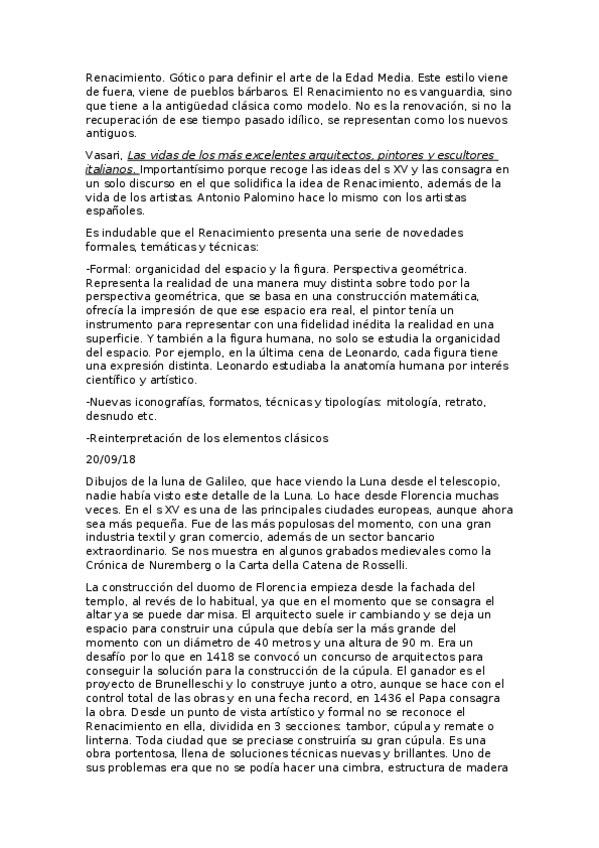 Renacimiento. Gótico para definir el arte de la Edad Media. Este estilo viene de fuera, viene de pueblos bárbaros. El Renacimiento no es vanguardia, sino que tiene a la antigüedad clásica como modelo. No es la renovación, si no la recuperación de ese tiempo pasado idílico, se representan como los nuevos antiguos.

Vasari, Las vidas de los más excelentes arquitectos, pintores y escultores italianos. Importantísimo porque recoge las ideas del s XV y las consagra en un solo discurso en el que solidifica la idea de Renacimiento, además de la vida de los artistas. Antonio Palomino hace lo mismo con los artistas españoles.

Es indudable que el Renacimiento presenta una serie de novedades formales, temáticas y técnicas:

-Formal: organicidad del espacio y la figura. Perspectiva geométrica. Representa la realidad de una manera muy distinta sobre todo por la perspectiva geométrica, que se basa en una construcción matemática, ofrecía la impresión de que ese espacio era real, el pintor tenía un instrumento para representar con una fidelidad inédita la realidad en una superficie. Y también a la figura humana, no solo se estudia la organicidad del espacio. Por ejemplo, en la última cena de Leonardo, cada figura tiene una expresión distinta. Leonardo estudiaba la anatomía humana por interés científico y artístico.

-Nuevas iconografías, formatos, técnicas y tipologías: mitología, retrato, desnudo etc.

-Reinterpretación de los elementos clásicos

20/09/18

Dibujos de la luna de Galileo, que hace viendo la Luna desde el telescopio, nadie había visto este detalle de la Luna. Lo hace desde Florencia muchas veces. En el s XV es una de las principales ciudades europeas, aunque ahora sea más pequeña. Fue de las más populosas del momento, con una gran industria textil y gran comercio, además de un sector bancario extraordinario. Se nos muestra en algunos grabados medievales como la Crónica de Nuremberg o la Carta della Catena de Rosselli.

La construcción del duomo de Florencia empieza desde la fachada del templo, al revés de lo habitual, ya que en el momento que se consagra el altar ya se puede dar misa. El arquitecto suele ir cambiando y se deja un espacio para construir una cúpula que debía ser la más grande del momento con un diámetro de 40 metros y una altura de 90 m. Era un desafío por lo que en 1418 se convocó un concurso de arquitectos para conseguir la solución para la construcción de la cúpula. El ganador es el proyecto de Brunelleschi y lo construye junto a otro, aunque se hace con el control total de las obras y en una fecha record, en 1436 el Papa consagra la obra. Desde un punto de vista artístico y formal no se reconoce el Renacimiento en ella, dividida en 3 secciones: tambor, cúpula y remate o linterna. Toda ciudad que se preciase construiría su gran cúpula. Es una obra portentosa, llena de soluciones técnicas nuevas y brillantes. Uno de sus problemas era que no se podía hacer una cimbra, estructura de madera